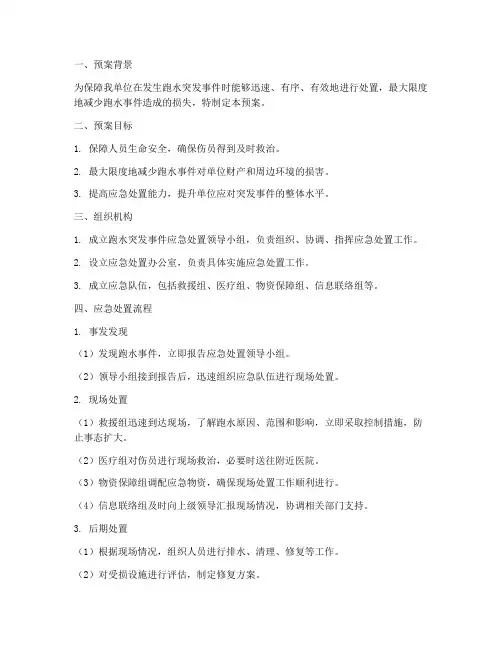 一、预案背景

为保障我单位在发生跑水突发事件时能够迅速、有序、有效地进行处置，最大限度地减少跑水事件造成的损失，特制定本预案。

二、预案目标

1. 保障人员生命安全，确保伤员得到及时救治。

2. 最大限度地减少跑水事件对单位财产和周边环境的损害。

3. 提高应急处置能力，提升单位应对突发事件的整体水平。

三、组织机构

1. 成立跑水突发事件应急处置领导小组，负责组织、协调、指挥应急处置工作。

2. 设立应急处置办公室，负责具体实施应急处置工作。

3. 成立应急队伍，包括救援组、医疗组、物资保障组、信息联络组等。

四、应急处置流程

1. 事发发现

（1）发现跑水事件，立即报告应急处置领导小组。

（2）领导小组接到报告后，迅速组织应急队伍进行现场处置。

2. 现场处置

（1）救援组迅速到达现场，了解跑水原因、范围和影响，立即采取控制措施，防止事态扩大。

（2）医疗组对伤员进行现场救治，必要时送往附近医院。

（3）物资保障组调配应急物资，确保现场处置工作顺利进行。

（4）信息联络组及时向上级领导汇报现场情况，协调相关部门支持。

3. 后期处置

（1）根据现场情况，组织人员进行排水、清理、修复等工作。

（2）对受损设施进行评估，制定修复方案。